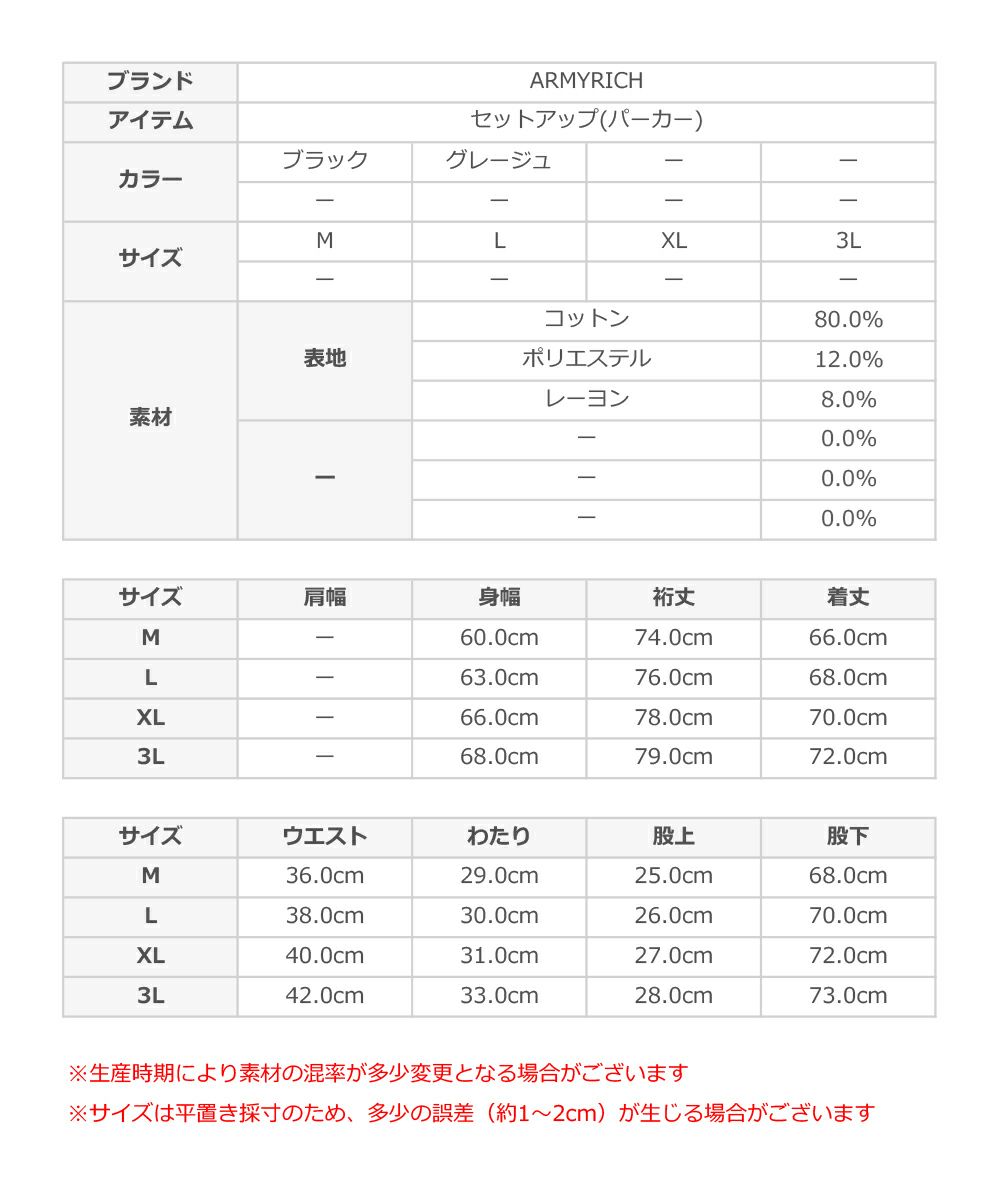 | ブランド | ARMYRICH | | | |
|---|---|---|---|---|
| アイテム | セットアップ(パーカー) | | | |
| カラー | ブラック | グレージュ | ー | ー |
| | ー | ー | ー | ー |
| サイズ | M | L | XL | 3L |
| | ー | ー | ー | ー |
| 素材 | 表地 | コットン | | 80.0% |
| | | ポリエステル | | 12.0% |
| | | レーヨン | | 8.0% |
| | ー | ー | | 0.0% |
| | | ー | | 0.0% |
| | | ー | | 0.0% |

| サイズ | 肩幅 | 身幅 | 裄丈 | 着丈 |
|---|---|---|---|---|
| M | ー | 60.0cm | 74.0cm | 66.0cm |
| L | ー | 63.0cm | 76.0cm | 68.0cm |
| XL | ー | 66.0cm | 78.0cm | 70.0cm |
| 3L | ー | 68.0cm | 79.0cm | 72.0cm |

| サイズ | ウエスト | わたり | 股上 | 股下 |
|---|---|---|---|---|
| M | 36.0cm | 29.0cm | 25.0cm | 68.0cm |
| L | 38.0cm | 30.0cm | 26.0cm | 70.0cm |
| XL | 40.0cm | 31.0cm | 27.0cm | 72.0cm |
| 3L | 42.0cm | 33.0cm | 28.0cm | 73.0cm |

※生産時期により素材の混率が多少変更となる場合がございます
※サイズは平置き採寸のため、多少の誤差（約1～2cm）が生じる場合がございます